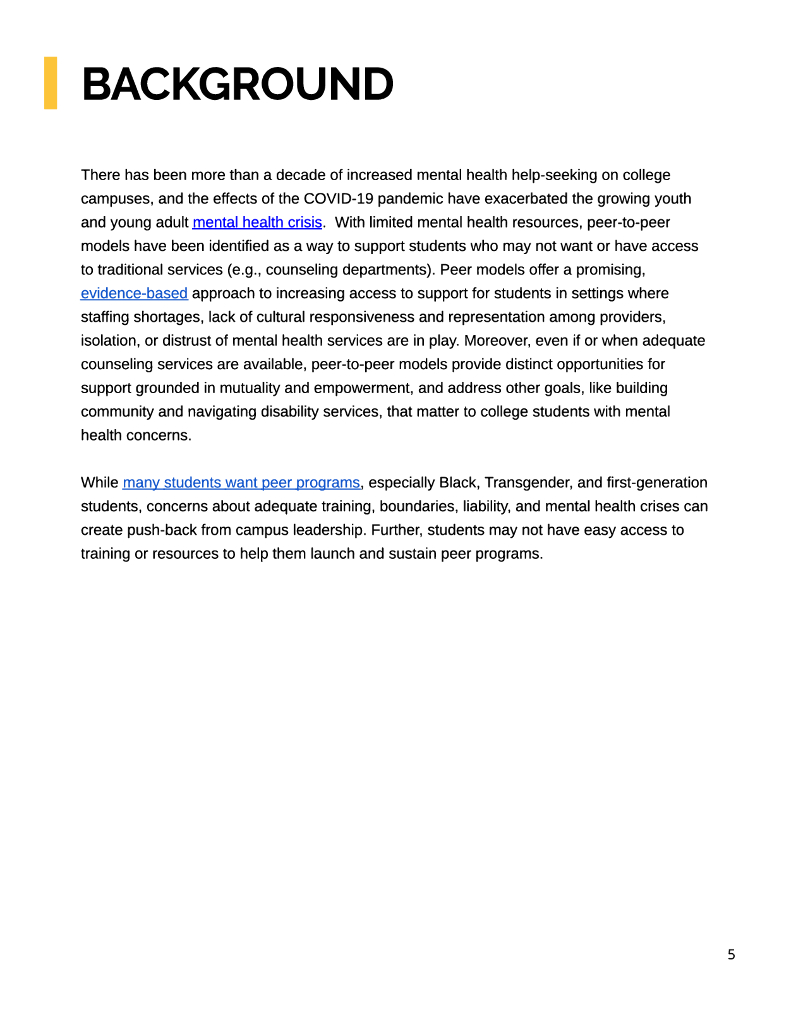 BACKGROUND

There has been more than a decade of increased mental health help-seeking on college campuses, and the effects of the COVID-19 pandemic have exacerbated the growing youth and young adult mental health crisis. With limited mental health resources, peer-to-peer models have been identified as a way to support students who may not want or have access to traditional services (e.g., counseling departments). Peer models offer a promising, evidence-based approach to increasing access to support for students in settings where staffing shortages, lack of cultural responsiveness and representation among providers, isolation, or distrust of mental health services are in play. Moreover, even if or when adequate counseling services are available, peer-to-peer models provide distinct opportunities for support grounded in mutuality and empowerment, and address other goals, like building community and navigating disability services, that matter to college students with mental health concerns.

While many students want peer programs, especially Black, Transgender, and first-generation students, concerns about adequate training, boundaries, liability, and mental health crises can create push-back from campus leadership. Further, students may not have easy access to training or resources to help them launch and sustain peer programs.

5